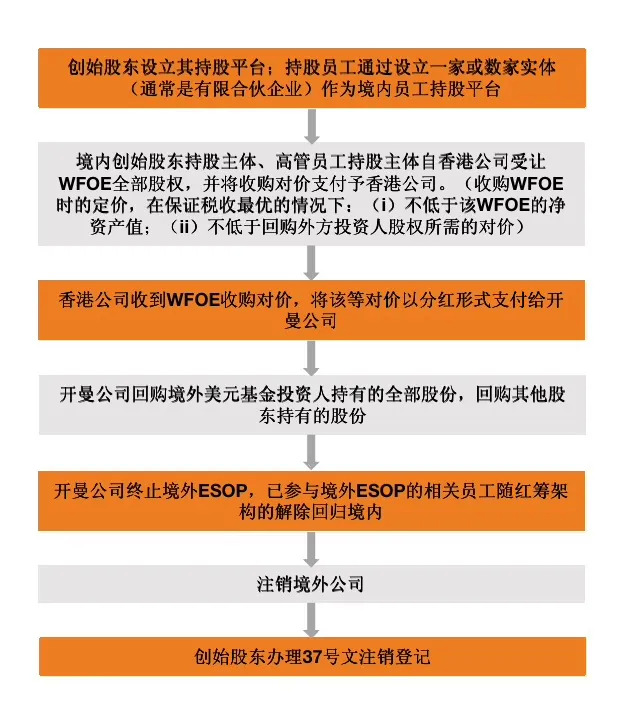 创始股东设立其持股平台；持股员工通过设立一家或数家实体（通常是有限合伙企业）作为境内员工持股平台

境内创始股东持股主体、高管员工持股主体自香港公司受让WFOE全部股权，并将收购对价支付予香港公司。（收购WFOE时的定价，在保证税收最优的情况下：（i）不低于该WFOE的净资产值；（ii）不低于回购外方投资人股权所需的对价）

香港公司收到WFOE收购对价，将该等对价以分红形式支付给开曼公司

开曼公司回购境外美元基金投资人持有的全部股份，回购其他股东持有的股份

开曼公司终止境外ESOP，已参与境外ESOP的相关员工随红筹架构的解除回归境内

注销境外公司

创始股东办理37号文注销登记